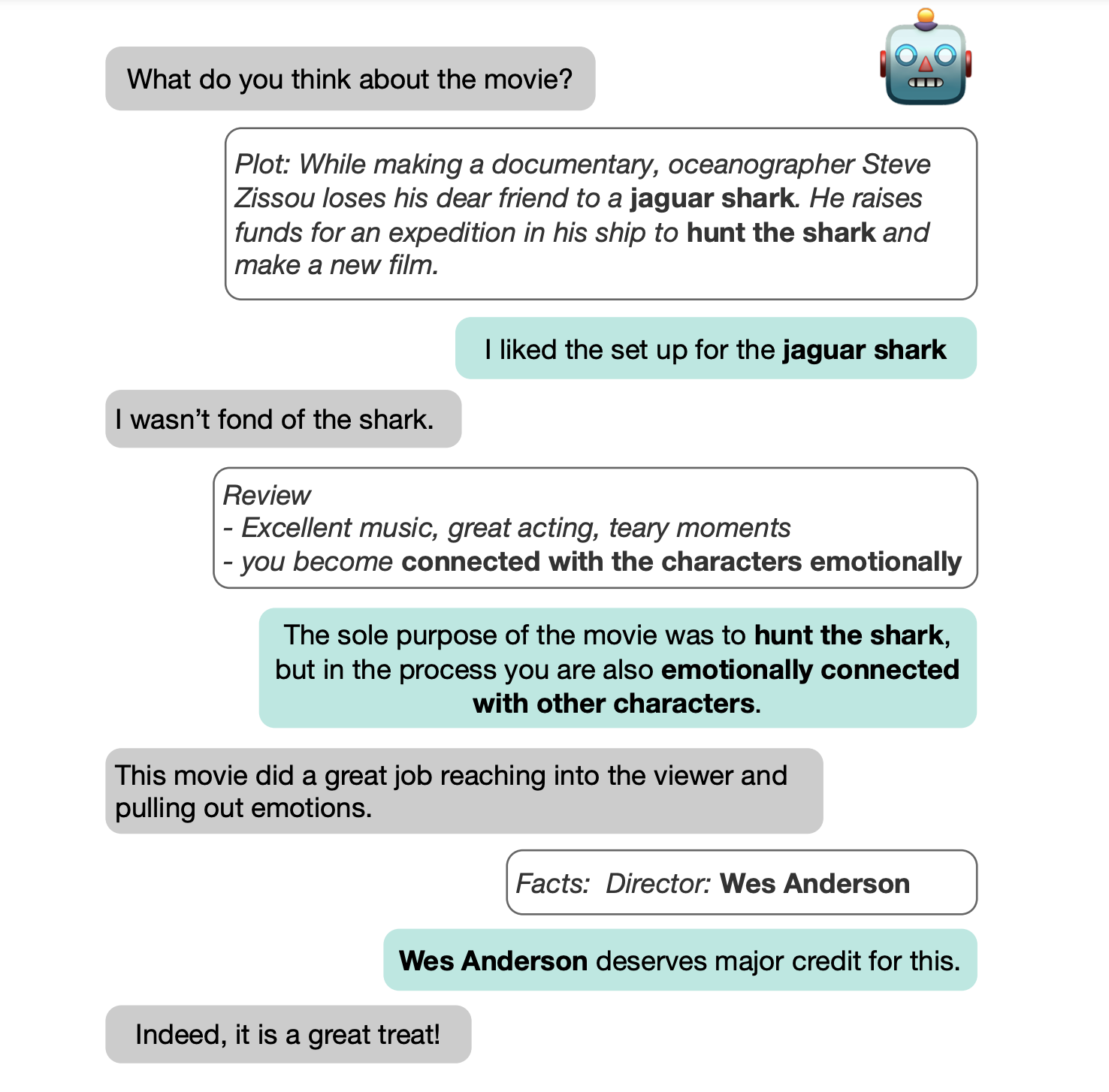 What do you think about the movie?

Plot: While making a documentary, oceanographer Steve Zissou loses his dear friend to a jaguar shark. He raises funds for an expedition in his ship to hunt the shark and make a new film.

I liked the set up for the jaguar shark

I wasn't fond of the shark.

Review
- Excellent music, great acting, teary moments
- you become connected with the characters emotionally

The sole purpose of the movie was to hunt the shark, but in the process you are also emotionally connected with other characters.

This movie did a great job reaching into the viewer and pulling out emotions.

Facts: Director: Wes Anderson

Wes Anderson deserves major credit for this.

Indeed, it is a great treat!